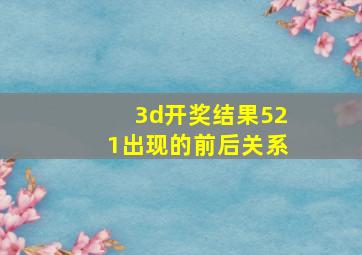 3d开奖结果521出现的前后关系